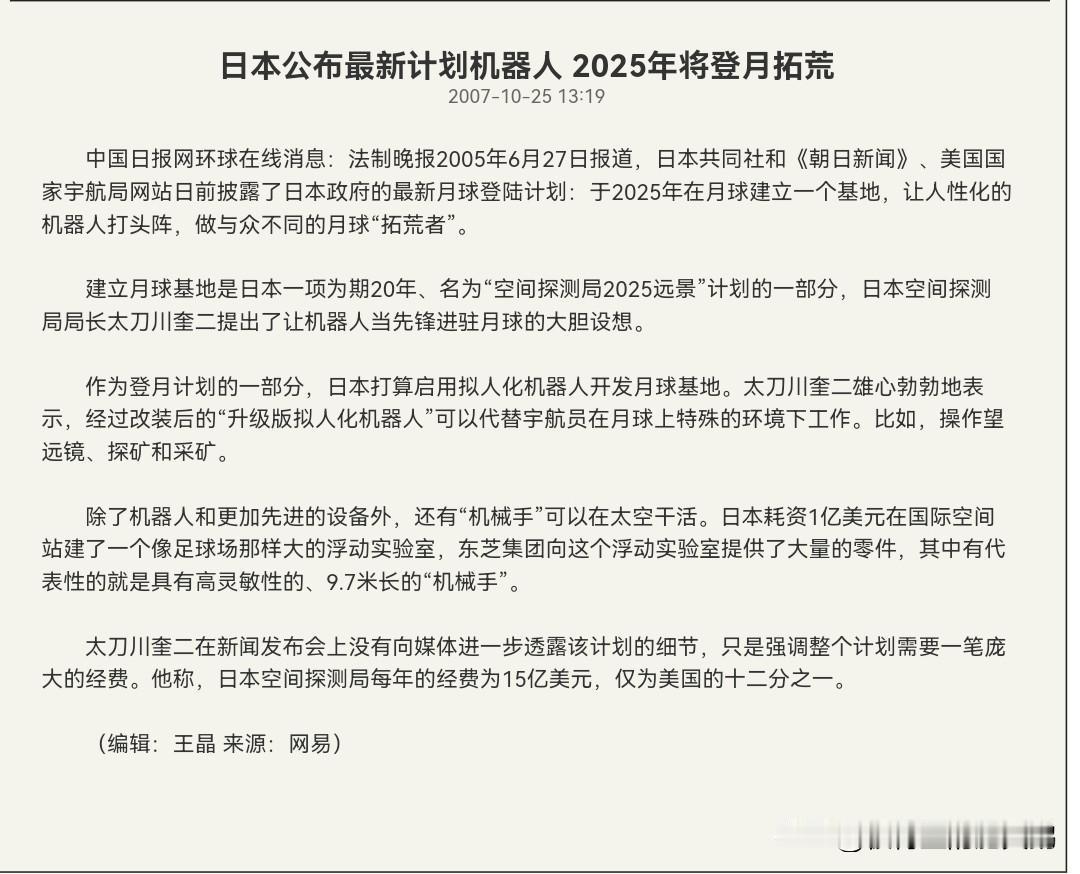 日本公布最新计划机器人 2025年将登月拓荒
2007-10-25 13:19

中国日报网环球在线消息：法制晚报2005年6月27日报道，日本共同社和《朝日新闻》、美国国家宇航局网站日前披露了日本政府的最新月球登陆计划：于2025年在月球建立一个基地，让人性化的机器人打头阵，做与众不同的月球“拓荒者”。

建立月球基地是日本一项为期20年、名为“空间探测局2025远景”计划的一部分，日本空间探测局局长太刀川奎二提出了让机器人当先锋进驻月球的大胆设想。

作为登月计划的一部分，日本打算启用拟人化机器人开发月球基地。太刀川奎二雄心勃勃地表示，经过改装后的“升级版拟人化机器人”可以代替宇航员在月球上特殊的环境下工作。比如，操作望远镜、探矿和采矿。

除了机器人和更加先进的设备外，还有“机械手”可以在太空干活。日本耗资1亿美元在国际空间站建了一个像足球场那样大的浮动实验室，东芝集团向这个浮动实验室提供了大量的零件，其中有代表性的就是具有高灵敏性的、9.7米长的“机械手”。

太刀川奎二在新闻发布会上没有向媒体进一步透露该计划的细节，只是强调整个计划需要一笔庞大的经费。他称，日本空间探测局每年的经费为15亿美元，仅为美国的十二分之一。

（编辑：王晶 来源：网易）